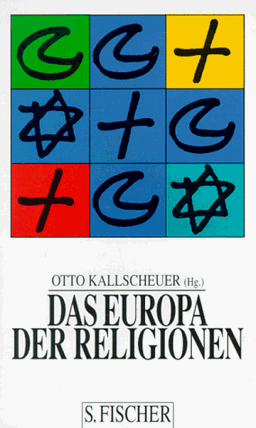 OTTO KALLSCHEUER (Hg.)

DAS EUROPA DER RELIGIONEN

S. FISCHER